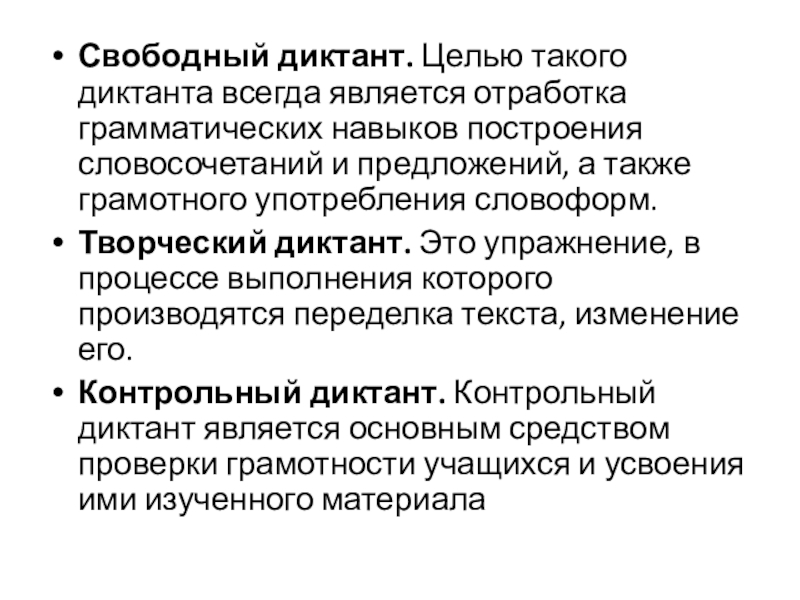 • Свободный диктант. Целью такого диктанта всегда является отработка грамматических навыков построения словосочетаний и предложений, а также грамотного употребления словоформ.

• Творческий диктант. Это упражнение, в процессе выполнения которого производятся переделка текста, изменение его.

• Контрольный диктант. Контрольный диктант является основным средством проверки грамотности учащихся и усвоения ими изученного материала